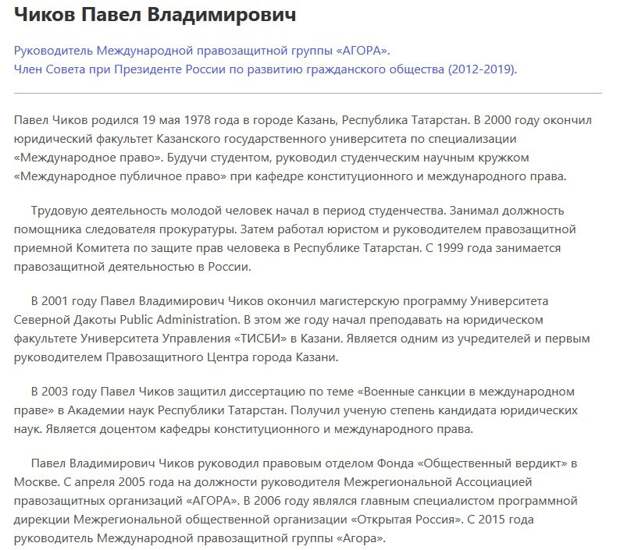 Чиков Павел Владимирович

Руководитель Международной правозащитной группы «АГОРА».
Член Совета при Президенте России по развитию гражданского общества (2012-2019).

Павел Чиков родился 19 мая 1978 года в городе Казань, Республика Татарстан. В 2000 году окончил юридический факультет Казанского государственного университета по специализации «Международное право». Будучи студентом, руководил студенческим научным кружком «Международное публичное право» при кафедре конституционного и международного права.

Трудовую деятельность молодой человек начал в период студенчества. Занимал должность помощника следователя прокуратуры. Затем работал юристом и руководителем правозащитной приемной Комитета по защите прав человека в Республике Татарстан. С 1999 года занимается правозащитной деятельностью в России.

В 2001 году Павел Владимирович Чиков окончил магистерскую программу Университета Северной Дакоты Public Administration. В этом же году начал преподавать на юридическом факультете Университета Управления «ТИСБИ» в Казани. Является одним из учредителей и первым руководителем Правозащитного Центра города Казани.

В 2003 году Павел Чиков защитил диссертацию по теме «Военные санкции в международном праве» в Академии наук Республики Татарстан. Получил ученую степень кандидата юридических наук. Является доцентом кафедры конституционного и международного права.

Павел Владимирович Чиков руководил правовым отделом Фонда «Общественный вердикт» в Москве. С апреля 2005 года на должности руководителя Межрегиональной Ассоциацией правозащитных организаций «АГОРА». В 2006 году являлся главным специалистом программной дирекции Межрегиональной общественной организации «Открытая Россия». С 2015 года руководитель Международной правозащитной группы «Агора».